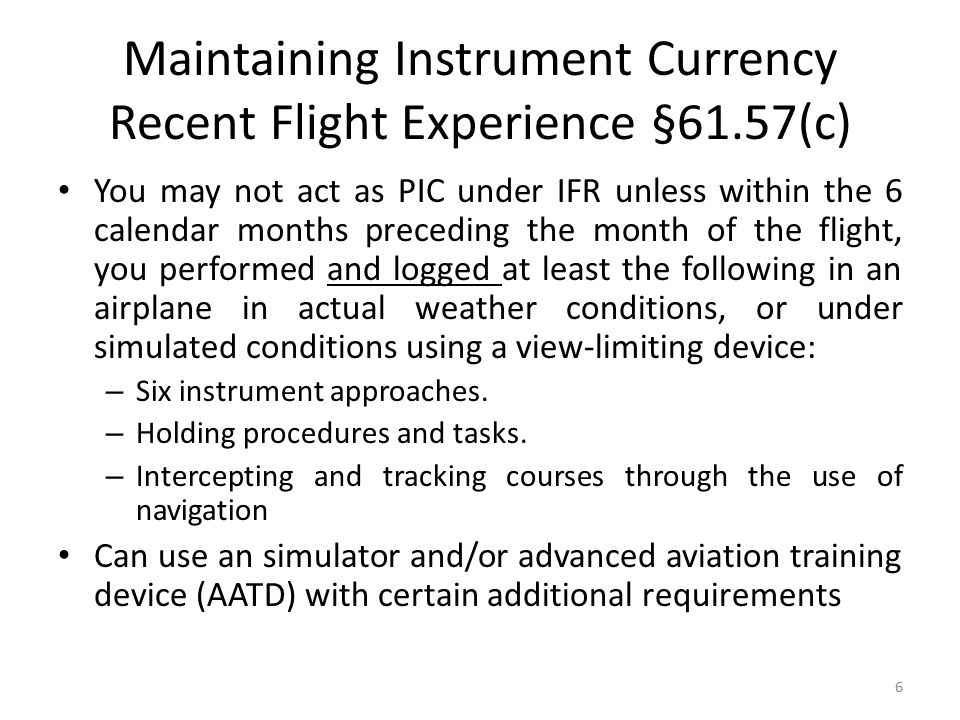 Maintaining Instrument Currency
Recent Flight Experience §61.57(c)

• You may not act as PIC under IFR unless within the 6 calendar months preceding the month of the flight, you performed and logged at least the following in an airplane in actual weather conditions, or under simulated conditions using a view-limiting device:
– Six instrument approaches.
– Holding procedures and tasks.
– Intercepting and tracking courses through the use of navigation

• Can use an simulator and/or advanced aviation training device (AATD) with certain additional requirements

6